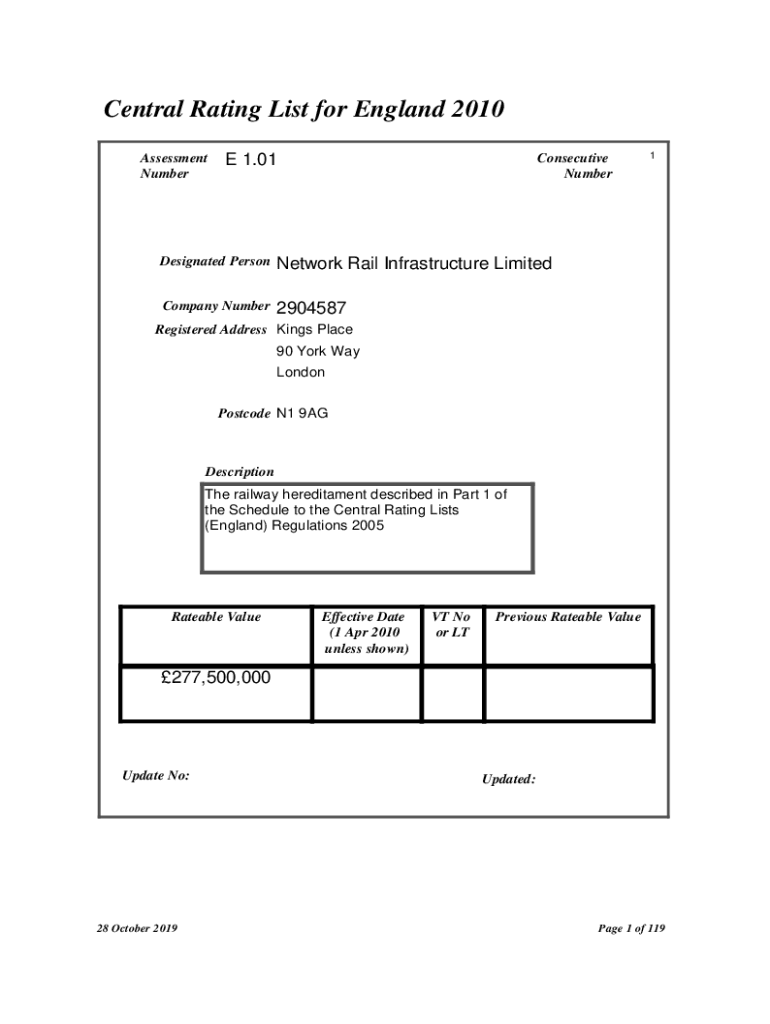 Central Rating List for England 2010

Assessment Number E 1.01

Consecutive Number 1

Designated Person Network Rail Infrastructure Limited

Company Number 2904587

Registered Address Kings Place
90 York Way
London

Postcode N1 9AG

Description

The railway hereditament described in Part 1 of the Schedule to the Central Rating Lists (England) Regulations 2005

| Rateable Value | Effective Date (1 Apr 2010 unless shown) | VT No or LT | Previous Rateable Value |
|---|---|---|---|
| £277,500,000 | | | |

Update No:

Updated:

28 October 2019

Page 1 of 119